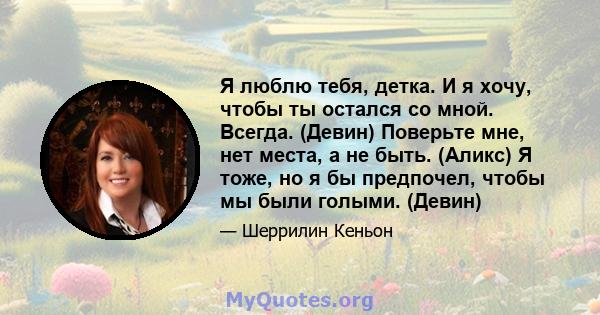 Я люблю тебя, детка. И я хочу, чтобы ты остался со мной. Всегда. (Девин) Поверьте мне, нет места, а не быть. (Аликс) Я тоже, но я бы предпочел, чтобы мы были голыми. (Девин)

— Шеррилин Кеньон

MyQuotes.org